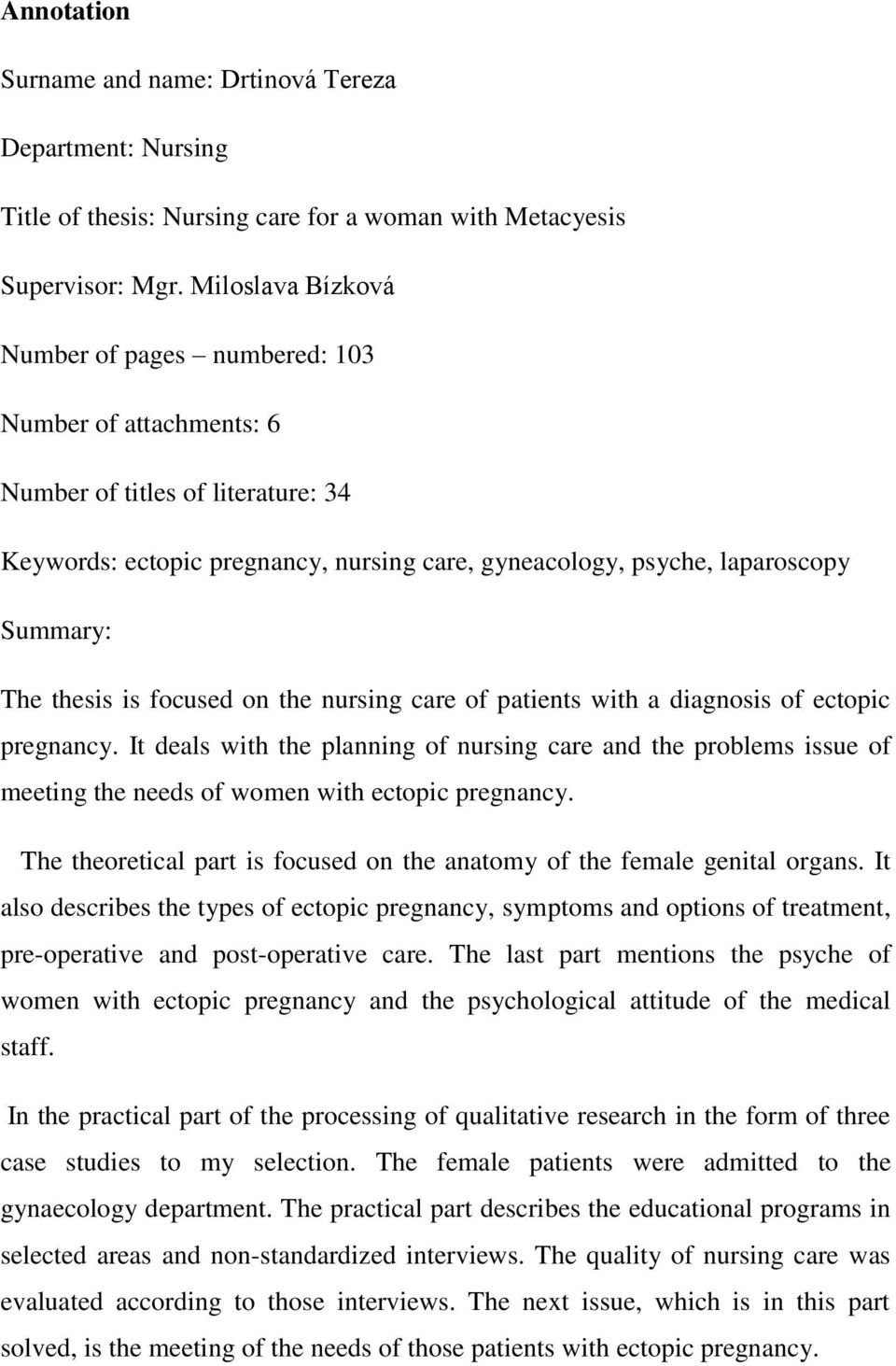 Annotation

Surname and name: Drtinová Tereza

Department: Nursing

Title of thesis: Nursing care for a woman with Metacyesis

Supervisor: Mgr. Miloslava Bízková

Number of pages – numbered: 103

Number of attachments: 6

Number of titles of literature: 34

Keywords: ectopic pregnancy, nursing care, gyneacology, psyche, laparoscopy

Summary:

The thesis is focused on the nursing care of patients with a diagnosis of ectopic pregnancy. It deals with the planning of nursing care and the problems issue of meeting the needs of women with ectopic pregnancy.

The theoretical part is focused on the anatomy of the female genital organs. It also describes the types of ectopic pregnancy, symptoms and options of treatment, pre-operative and post-operative care. The last part mentions the psyche of women with ectopic pregnancy and the psychological attitude of the medical staff.

In the practical part of the processing of qualitative research in the form of three case studies to my selection. The female patients were admitted to the gynaecology department. The practical part describes the educational programs in selected areas and non-standardized interviews. The quality of nursing care was evaluated according to those interviews. The next issue, which is in this part solved, is the meeting of the needs of those patients with ectopic pregnancy.